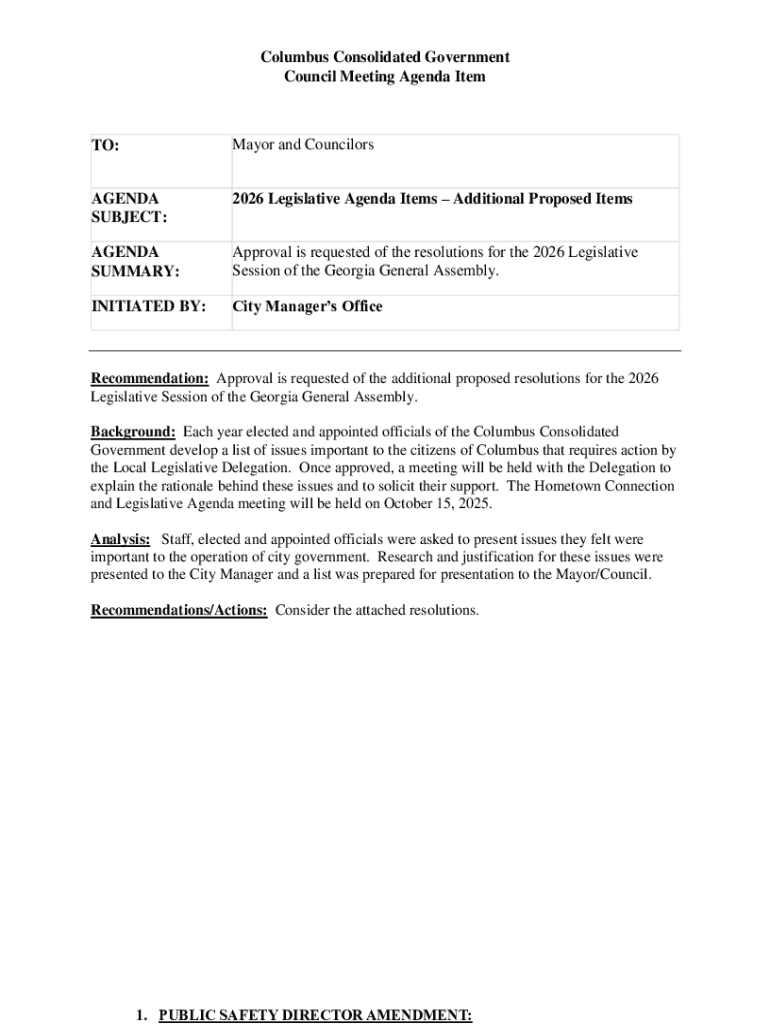 Columbus Consolidated Government
Council Meeting Agenda Item

| TO: | Mayor and Councilors |
|---|---|
| AGENDA SUBJECT: | 2026 Legislative Agenda Items – Additional Proposed Items |
| AGENDA SUMMARY: | Approval is requested of the resolutions for the 2026 Legislative Session of the Georgia General Assembly. |
| INITIATED BY: | City Manager's Office |

Recommendation: Approval is requested of the additional proposed resolutions for the 2026 Legislative Session of the Georgia General Assembly.

Background: Each year elected and appointed officials of the Columbus Consolidated Government develop a list of issues important to the citizens of Columbus that requires action by the Local Legislative Delegation. Once approved, a meeting will be held with the Delegation to explain the rationale behind these issues and to solicit their support. The Hometown Connection and Legislative Agenda meeting will be held on October 15, 2025.

Analysis: Staff, elected and appointed officials were asked to present issues they felt were important to the operation of city government. Research and justification for these issues were presented to the City Manager and a list was prepared for presentation to the Mayor/Council.

Recommendations/Actions: Consider the attached resolutions.

1. PUBLIC SAFETY DIRECTOR AMENDMENT: